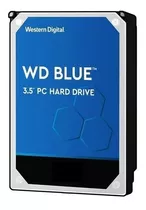 Western Digital

WD BLUE™

3.5" PC HARD DRIVE